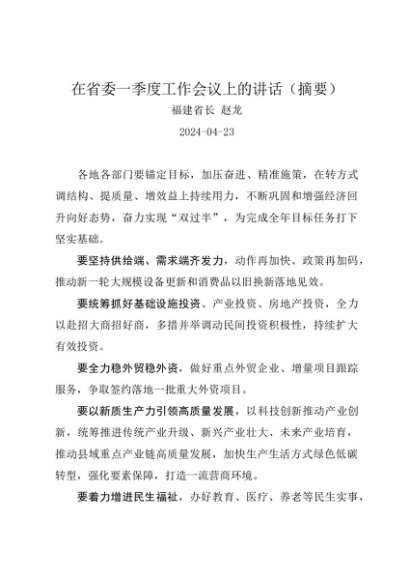 在省委一季度工作会议上的讲话（摘要）
福建省长 赵龙
2024-04-23

各地各部门要锚定目标，加压奋进、精准施策，在转方式调结构、提质量、增效益上持续用力，不断巩固和增强经济回升向好态势，奋力实现“双过半”，为完成全年目标任务打下坚实基础。

要坚持供给端、需求端齐发力，动作再加快、政策再加码，推动新一轮大规模设备更新和消费品以旧换新落地见效。

要统筹抓好基础设施投资、产业投资、房地产投资，全力以赴招大商招好商，多措并举调动民间投资积极性，持续扩大有效投资。

要全力稳外贸稳外资，做好重点外贸企业、增量项目跟踪服务，争取签约落地一批重大外资项目。

要以新质生产力引领高质量发展，以科技创新推动产业创新，统筹推进传统产业升级、新兴产业壮大、未来产业培育，推动县域重点产业链高质量发展，加快生产生活方式绿色低碳转型，强化要素保障，打造一流营商环境。

要着力增进民生福祉，办好教育、医疗、养老等民生实事，